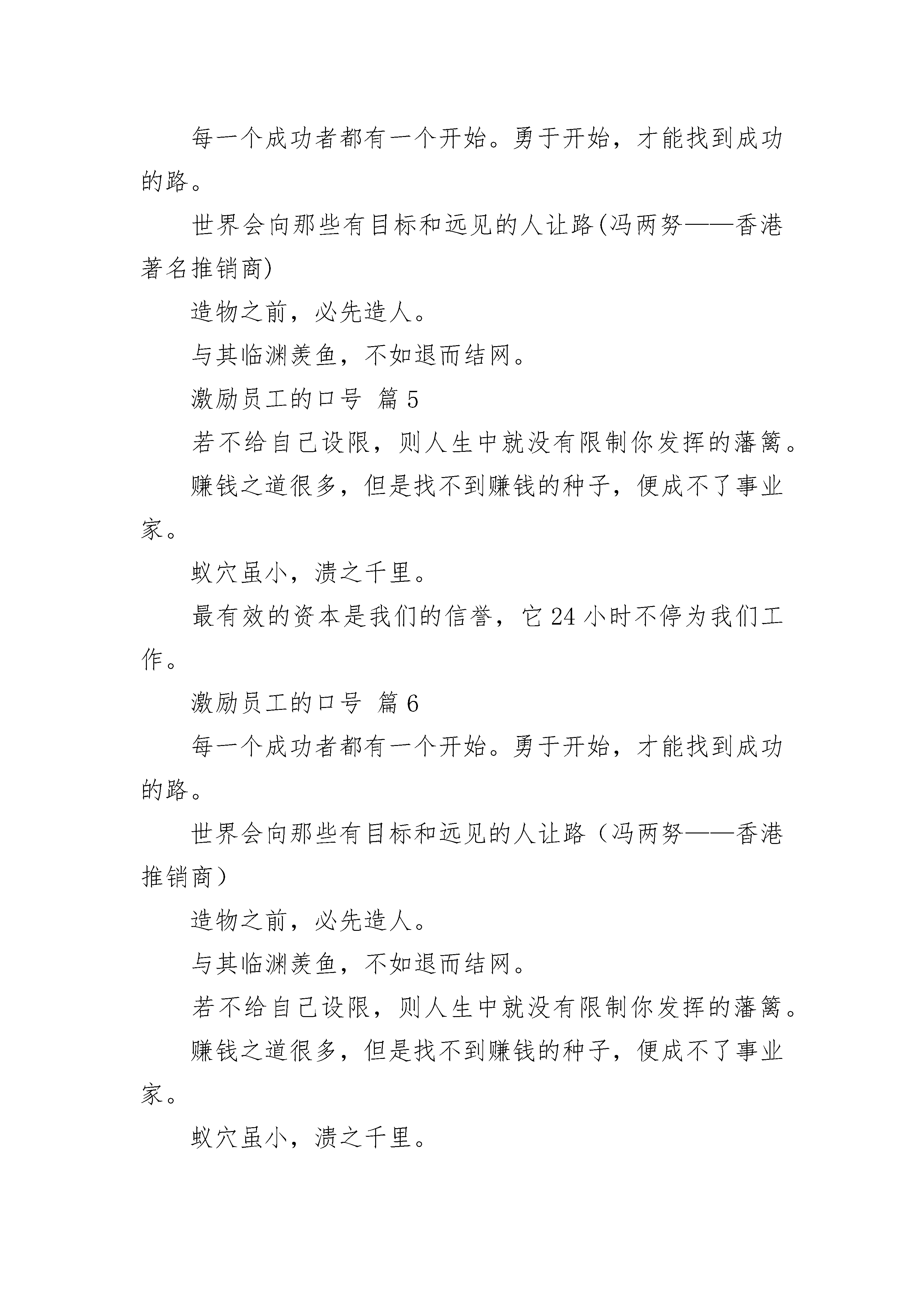 每一个成功者都有一个开始。勇于开始，才能找到成功的路。

世界会向那些有目标和远见的人让路(冯两努——香港著名推销商)

造物之前，必先造人。

与其临渊羡鱼，不如退而结网。

激励员工的口号 篇5

若不给自己设限，则人生中就没有限制你发挥的藩篱。

赚钱之道很多，但是找不到赚钱的种子，便成不了事业家。

蚁穴虽小，溃之千里。

最有效的资本是我们的信誉，它24小时不停为我们工作。

激励员工的口号 篇6

每一个成功者都有一个开始。勇于开始，才能找到成功的路。

世界会向那些有目标和远见的人让路（冯两努——香港推销商）

造物之前，必先造人。

与其临渊羡鱼，不如退而结网。

若不给自己设限，则人生中就没有限制你发挥的藩篱。

赚钱之道很多，但是找不到赚钱的种子，便成不了事业家。

蚁穴虽小，溃之千里。